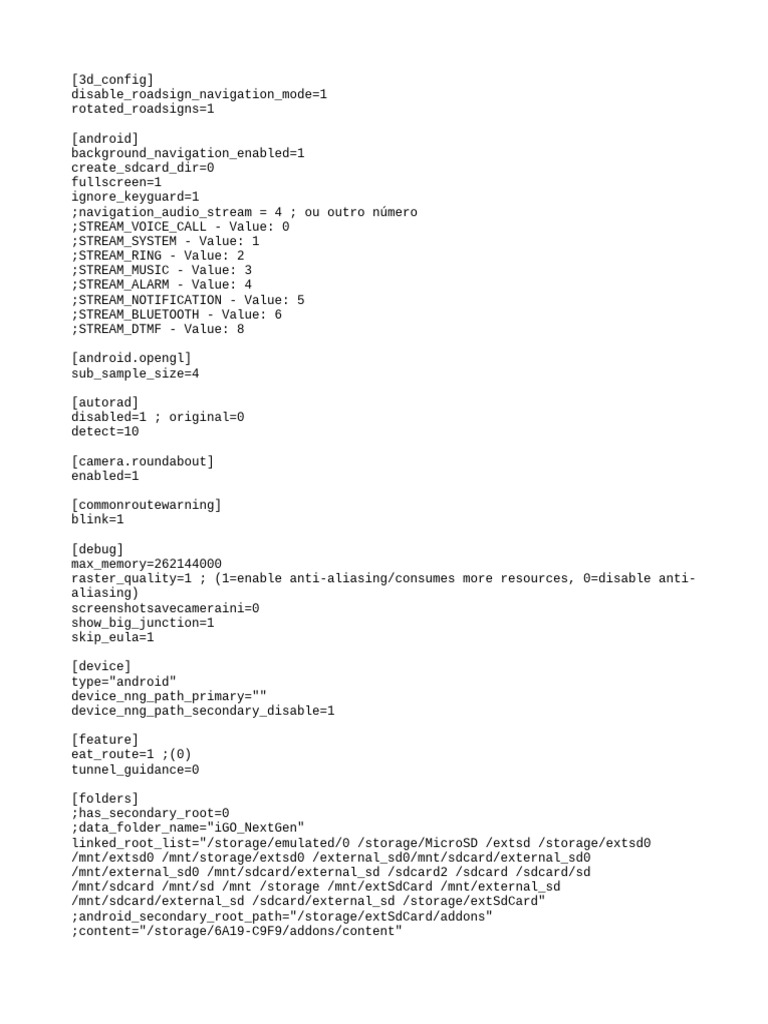 [3d_config]
disable_roadsign_navigation_mode=1
rotated_roadsigns=1

[android]
background_navigation_enabled=1
create_sdcard_dir=0
fullscreen=1
ignore_keyguard=1
;navigation_audio_stream = 4 ; ou outro número
;STREAM_VOICE_CALL - Value: 0
;STREAM_SYSTEM - Value: 1
;STREAM_RING - Value: 2
;STREAM_MUSIC - Value: 3
;STREAM_ALARM - Value: 4
;STREAM_NOTIFICATION - Value: 5
;STREAM_BLUETOOTH - Value: 6
;STREAM_DTMF - Value: 8

[android.opengl]
sub_sample_size=4

[autorad]
disabled=1 ; original=0
detect=10

[camera.roundabout]
enabled=1

[commonroutewarning]
blink=1

[debug]
max_memory=262144000
raster_quality=1 ; (1=enable anti-aliasing/consumes more resources, 0=disable anti-aliasing)
screenshotsavecameraini=0
show_big_junction=1
skip_eula=1

[device]
type="android"
device_nng_path_primary=""
device_nng_path_secondary_disable=1

[feature]
eat_route=1 ;(0)
tunnel_guidance=0

[folders]
;has_secondary_root=0
;data_folder_name="iGO_NextGen"
linked_root_list="/storage/emulated/0 /storage/MicroSD /extsd /storage/extsd0 /mnt/extsd0 /mnt/storage/extsd0 /external_sd0/mnt/sdcard/external_sd0 /mnt/external_sd0 /mnt/sdcard/external_sd /sdcard2 /sdcard /sdcard/sd /mnt/sdcard /mnt/sd /mnt /storage /mnt/extSdCard /mnt/external_sd /mnt/sdcard/external_sd /sdcard/external_sd /storage/extSdCard"
;android_secondary_root_path="/storage/extSdCard/addons"
;content="/storage/6A19-C9F9/addons/content"